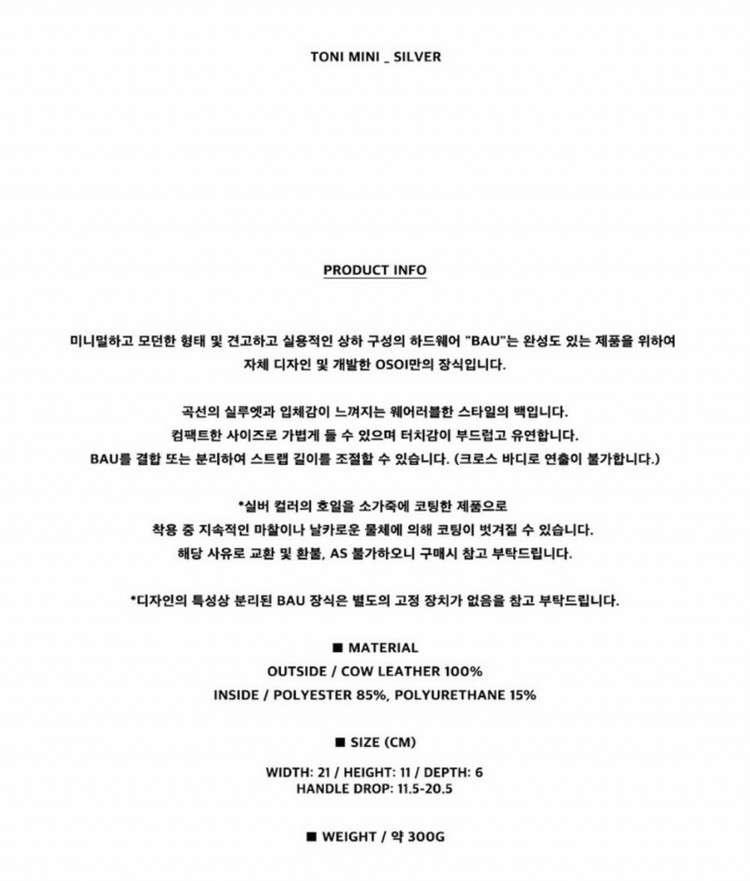 TONI MINI _ SILVER

PRODUCT INFO

미니멀하고 모던한 형태 및 견고하고 실용적인 상하 구성의 하드웨어 "BAU"는 완성도 있는 제품을 위하여 자체 디자인 및 개발한 OSOI만의 장식입니다.

곡선의 실루엣과 입체감이 느껴지는 웨어러블한 스타일의 백입니다.
컴팩트한 사이즈로 가볍게 들 수 있으며 터치감이 부드럽고 유연합니다.
BAU를 결합 또는 분리하여 스트랩 길이를 조절할 수 있습니다. (크로스 바디로 연출이 불가합니다.)

*실버 컬러의 호일을 소가죽에 코팅한 제품으로
착용 중 지속적인 마찰이나 날카로운 물체에 의해 코팅이 벗겨질 수 있습니다.
해당 사유로 교환 및 환불, AS 불가하오니 구매시 참고 부탁드립니다.

*디자인의 특성상 분리된 BAU 장식은 별도의 고정 장치가 없음을 참고 부탁드립니다.

■ MATERIAL
OUTSIDE / COW LEATHER 100%
INSIDE / POLYESTER 85%, POLYURETHANE 15%

■ SIZE (CM)

WIDTH: 21 / HEIGHT: 11 / DEPTH: 6
HANDLE DROP: 11.5-20.5

■ WEIGHT / 약 300G